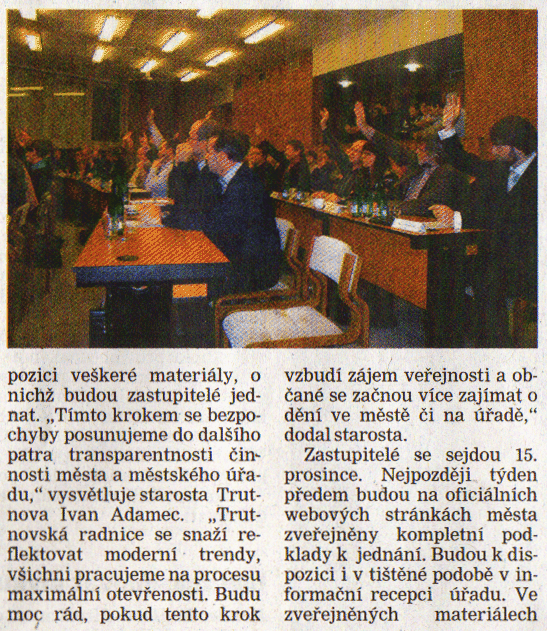 pozici veškeré materiály, o nichž budou zastupitelé jednat. „Tímto krokem se bezpochyby posunujeme do dalšího patra transparentnosti činnosti města a městského úřadu,“ vysvětluje starosta Trutnova Ivan Adamec. „Trutnovská radnice se snaží reflektovat moderní trendy, všichni pracujeme na procesu maximální otevřenosti. Budu moc rád, pokud tento krok vzbudí zájem veřejnosti a občané se začnou více zajímat o dění ve městě či na úřadě,“ dodal starosta.

Zastupitelé se sejdou 15. prosince. Nejpozději týden předem budou na oficiálních webových stránkách města zveřejněny kompletní podklady k jednání. Budou k dispozici i v tištěné podobě v informační recepci úřadu. Ve zveřejněných materiálech